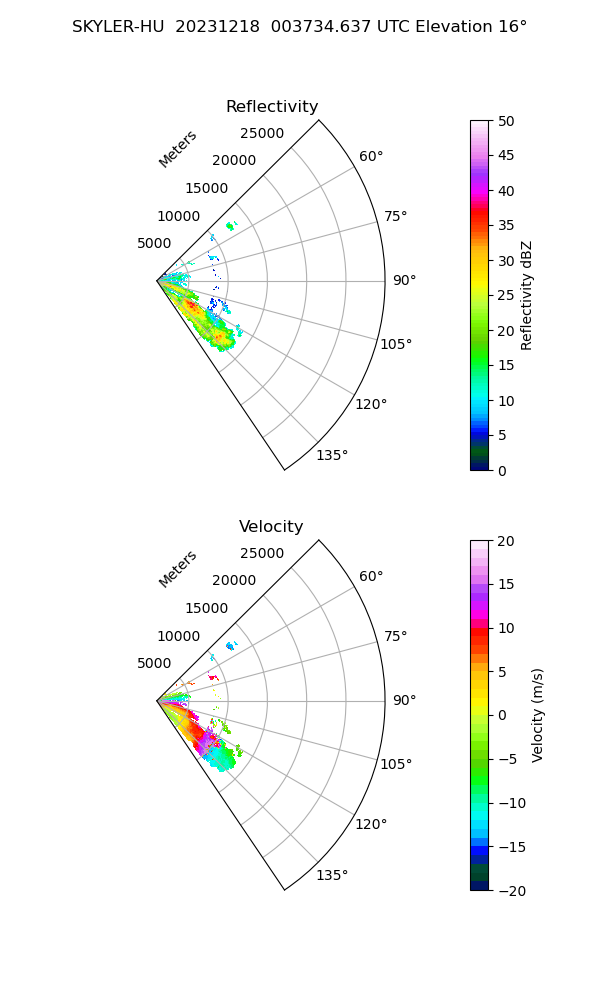 SKYLER-HU 20231218 003734.637 UTC Elevation 16°

Reflectivity

Meters
25000
20000
15000
10000
5000

60°
75°
90°
105°
120°
135°

50
45
40
35
30
25
20
15
10
5
0

Reflectivity dBZ

Velocity

Meters
25000
20000
15000
10000
5000

60°
75°
90°
105°
120°
135°

20
15
10
5
0
−5
−10
−15
−20

Velocity (m/s)